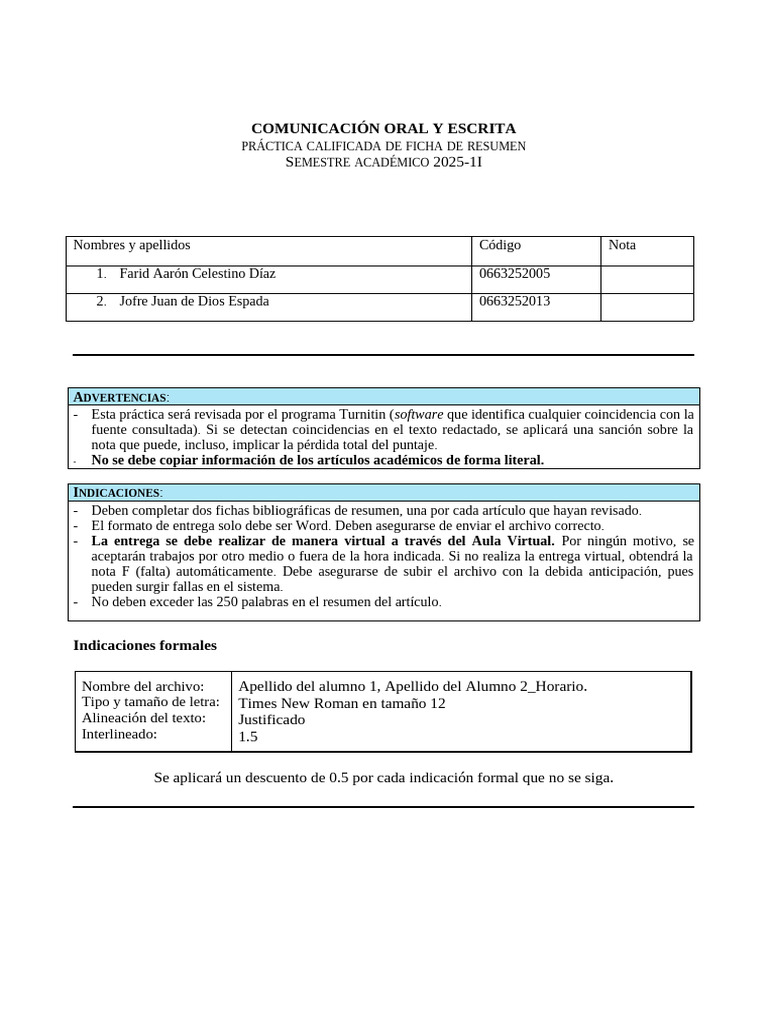 COMUNICACIÓN ORAL Y ESCRITA
PRÁCTICA CALIFICADA DE FICHA DE RESUMEN
SEMESTRE ACADÉMICO 2025-1I

| Nombres y apellidos | Código | Nota |
|---|---|---|
| 1. Farid Aarón Celestino Díaz | 0663252005 | |
| 2. Jofre Juan de Dios Espada | 0663252013 | |

ADVERTENCIAS:
- Esta práctica será revisada por el programa Turnitin (software que identifica cualquier coincidencia con la fuente consultada). Si se detectan coincidencias en el texto redactado, se aplicará una sanción sobre la nota que puede, incluso, implicar la pérdida total del puntaje.
- No se debe copiar información de los artículos académicos de forma literal.

INDICACIONES:
- Deben completar dos fichas bibliográficas de resumen, una por cada artículo que hayan revisado.
- El formato de entrega solo debe ser Word. Deben asegurarse de enviar el archivo correcto.
- La entrega se debe realizar de manera virtual a través del Aula Virtual. Por ningún motivo, se aceptarán trabajos por otro medio o fuera de la hora indicada. Si no realiza la entrega virtual, obtendrá la nota F (falta) automáticamente. Debe asegurarse de subir el archivo con la debida anticipación, pues pueden surgir fallas en el sistema.
- No deben exceder las 250 palabras en el resumen del artículo.

Indicaciones formales

| Nombre del archivo: | Apellido del alumno 1, Apellido del Alumno 2_Horario. |
|---|---|
| Tipo y tamaño de letra: | Times New Roman en tamaño 12 |
| Alineación del texto: | Justificado |
| Interlineado: | 1.5 |

Se aplicará un descuento de 0.5 por cada indicación formal que no se siga.